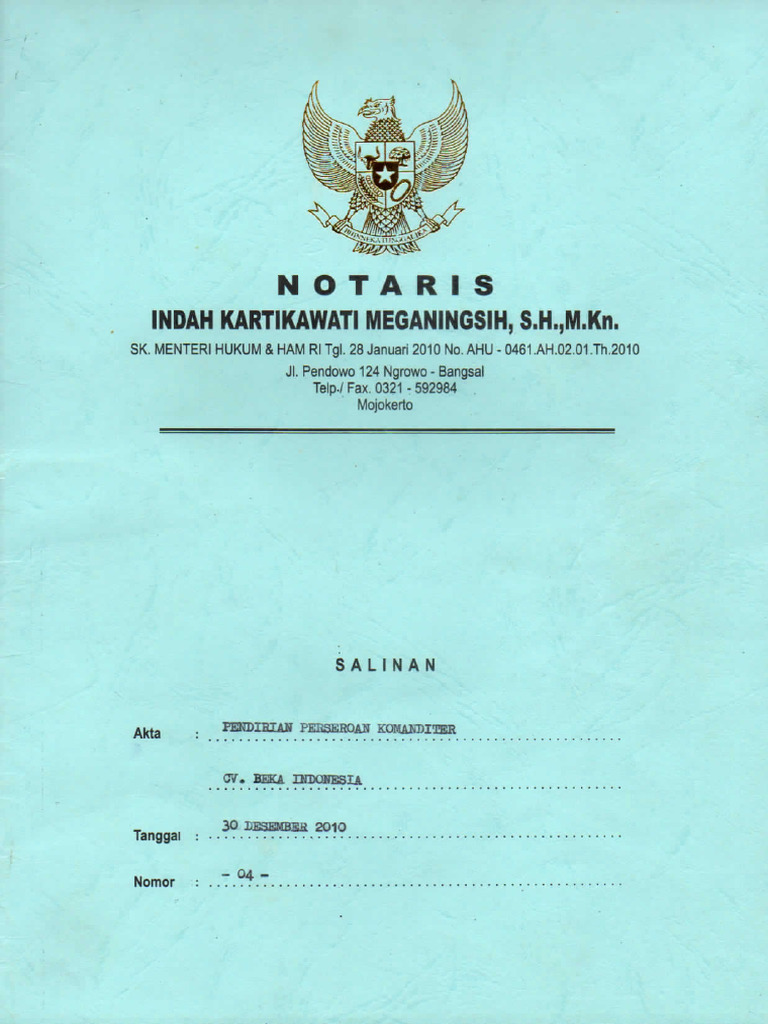 BHINNEKA TUNGGAL IKA

NOTARIS

INDAH KARTIKAWATI MEGANINGSIH, S.H.,M.Kn.

SK. MENTERI HUKUM & HAM RI Tgl. 28 Januari 2010 No. AHU - 0461.AH.02.01.Th.2010

Jl. Pendowo 124 Ngrowo - Bangsal
Telp./ Fax. 0321 - 592984
Mojokerto

SALINAN

Akta : PENDIRIAN PERSEROAN KOMANDITER

CV. BEKA INDONESIA

Tanggal : 30 DESEMBER 2010

Nomor : - 04 -